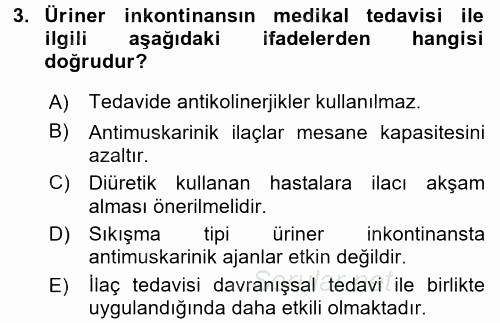 3. Üriner inkontinansın medikal tedavisi ile ilgili aşağıdaki ifadelerden hangisi doğrudur?

A) Tedavide antikolinerjikler kullanılmaz.

B) Antimuskarinik ilaçlar mesane kapasitesini azaltır.

C) Diüretik kullanan hastalara ilacı akşam alması önerilmelidir.

D) Sıkışma tipi üriner inkontinansta antimuskarinik ajanlar etkin değildir.

E) İlaç tedavisi davranışsal tedavi ile birlikte uygulandığında daha etkili olmaktadır.

Sorular.net